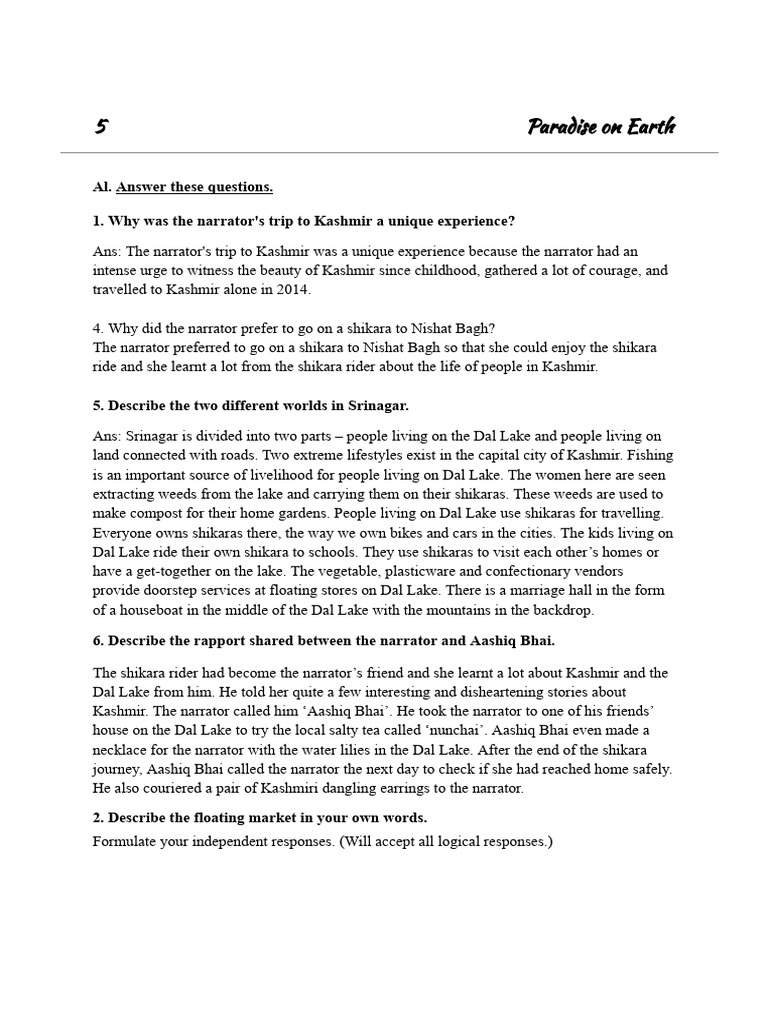 5 Paradise on Earth

Al. Answer these questions.

1. Why was the narrator's trip to Kashmir a unique experience?

Ans: The narrator's trip to Kashmir was a unique experience because the narrator had an intense urge to witness the beauty of Kashmir since childhood, gathered a lot of courage, and travelled to Kashmir alone in 2014.

4. Why did the narrator prefer to go on a shikara to Nishat Bagh?
The narrator preferred to go on a shikara to Nishat Bagh so that she could enjoy the shikara ride and she learnt a lot from the shikara rider about the life of people in Kashmir.

5. Describe the two different worlds in Srinagar.

Ans: Srinagar is divided into two parts – people living on the Dal Lake and people living on land connected with roads. Two extreme lifestyles exist in the capital city of Kashmir. Fishing is an important source of livelihood for people living on Dal Lake. The women here are seen extracting weeds from the lake and carrying them on their shikaras. These weeds are used to make compost for their home gardens. People living on Dal Lake use shikaras for travelling. Everyone owns shikaras there, the way we own bikes and cars in the cities. The kids living on Dal Lake ride their own shikara to schools. They use shikaras to visit each other's homes or have a get-together on the lake. The vegetable, plasticware and confectionary vendors provide doorstep services at floating stores on Dal Lake. There is a marriage hall in the form of a houseboat in the middle of the Dal Lake with the mountains in the backdrop.

6. Describe the rapport shared between the narrator and Aashiq Bhai.

The shikara rider had become the narrator's friend and she learnt a lot about Kashmir and the Dal Lake from him. He told her quite a few interesting and disheartening stories about Kashmir. The narrator called him 'Aashiq Bhai'. He took the narrator to one of his friends' house on the Dal Lake to try the local salty tea called 'nunchai'. Aashiq Bhai even made a necklace for the narrator with the water lilies in the Dal Lake. After the end of the shikara journey, Aashiq Bhai called the narrator the next day to check if she had reached home safely. He also couriered a pair of Kashmiri dangling earrings to the narrator.

2. Describe the floating market in your own words.
Formulate your independent responses. (Will accept all logical responses.)